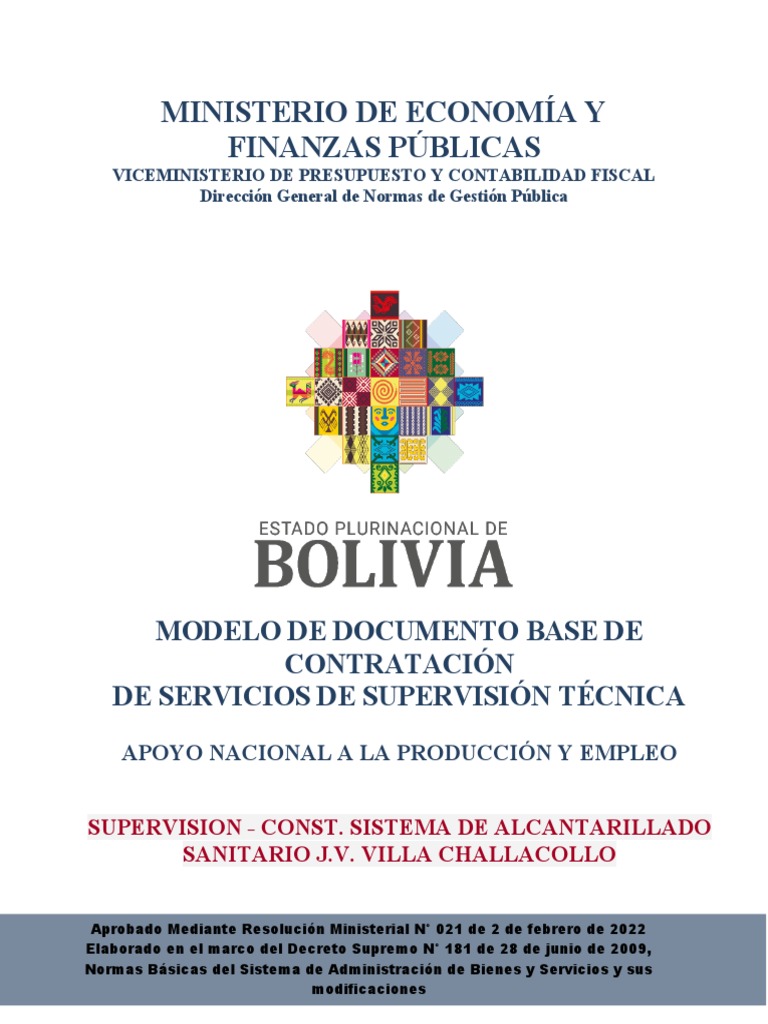 MINISTERIO DE ECONOMÍA Y FINANZAS PÚBLICAS
VICEMINISTERIO DE PRESUPUESTO Y CONTABILIDAD FISCAL
Dirección General de Normas de Gestión Pública

ESTADO PLURINACIONAL DE
BOLIVIA

MODELO DE DOCUMENTO BASE DE CONTRATACIÓN
DE SERVICIOS DE SUPERVISIÓN TÉCNICA

APOYO NACIONAL A LA PRODUCCIÓN Y EMPLEO

SUPERVISION - CONST. SISTEMA DE ALCANTARILLADO SANITARIO J.V. VILLA CHALLACOLLO

Aprobado Mediante Resolución Ministerial N° 021 de 2 de febrero de 2022
Elaborado en el marco del Decreto Supremo N° 181 de 28 de junio de 2009, Normas Básicas del Sistema de Administración de Bienes y Servicios y sus modificaciones